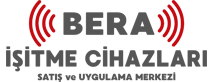 BERA
İŞİTME CİHAZLARI
SATIŞ ve UYGULAMA MERKEZİ